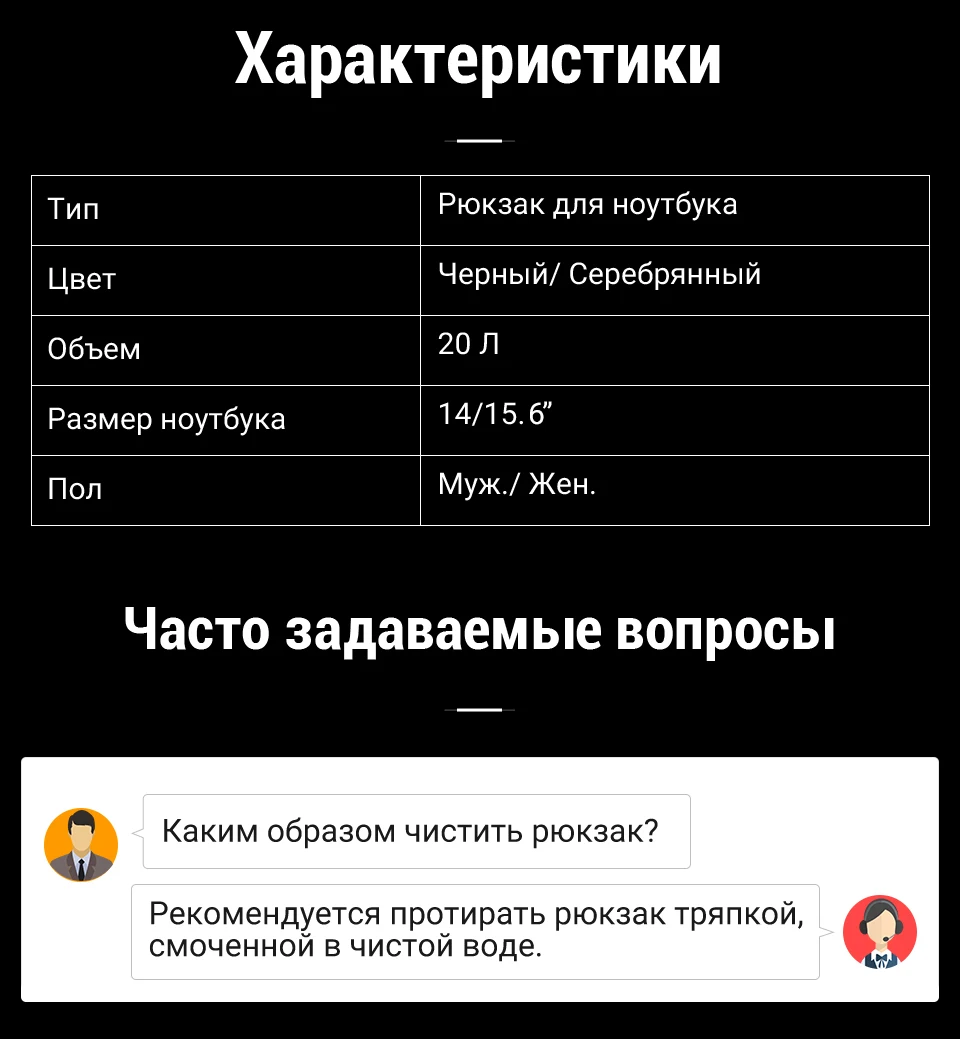 Характеристики

| Тип | Рюкзак для ноутбука |
|---|---|
| Цвет | Черный/ Серебрянный |
| Объем | 20 Л |
| Размер ноутбука | 14/15.6" |
| Пол | Муж./ Жен. |

Часто задаваемые вопросы

Каким образом чистить рюкзак?

Рекомендуется протирать рюкзак тряпкой, смоченной в чистой воде.